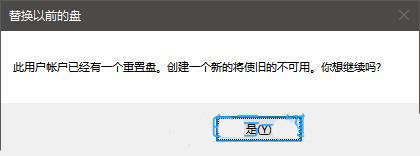 替换以前的盘

此用户帐户已经有一个重置盘。创建一个新的将使旧的不可用。你想继续吗?

是(Y)